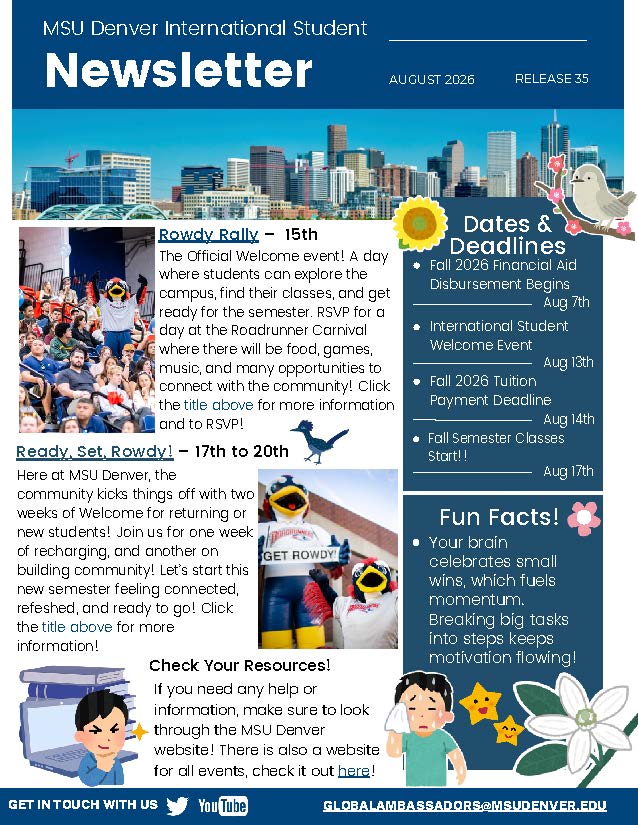 MSU Denver International Student

Newsletter

AUGUST 2026

RELEASE 35

Rowdy Rally – 15th

The Official Welcome event! A day where students can explore the campus, find their classes, and get ready for the semester. RSVP for a day at the Roadrunner Carnival where there will be food, games, music, and many opportunities to connect with the community! Click the title above for more information and to RSVP!

Ready, Set, Rowdy! – 17th to 20th

Here at MSU Denver, the community kicks things off with two weeks of Welcome for returning or new students! Join us for one week of recharging, and another on building community! Let's start this new semester feeling connected, refeshed, and ready to go! Click the title above for more information!

GET ROWDY!

Check Your Resources!

If you need any help or information, make sure to look through the MSU Denver website! There is also a website for all events, check it out here!

Dates & Deadlines

• Fall 2026 Financial Aid Disbursement Begins
Aug 7th

• International Student Welcome Event
Aug 13th

• Fall 2026 Tuition Payment Deadline
Aug 14th

• Fall Semester Classes Start!!
Aug 17th

Fun Facts!

• Your brain celebrates small wins, which fuels momentum. Breaking big tasks into steps keeps motivation flowing!

GET IN TOUCH WITH US

YouTube

GLOBALAMBASSADORS@MSUDENVER.EDU